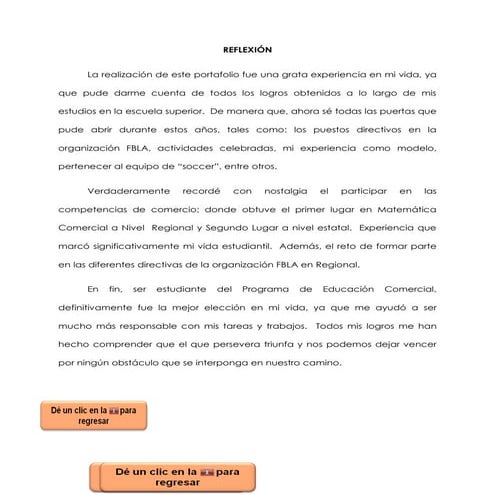 REFLEXIÓN

La realización de este portafolio fue una grata experiencia en mi vida, ya que pude darme cuenta de todos los logros obtenidos a lo largo de mis estudios en la escuela superior. De manera que, ahora sé todas las puertas que pude abrir durante estos años, tales como: los puestos directivos en la organización FBLA, actividades celebradas, mi experiencia como modelo, pertenecer al equipo de "soccer", entre otros.

Verdaderamente recordé con nostalgia el participar en las competencias de comercio; donde obtuve el primer lugar en Matemática Comercial a Nivel Regional y Segundo Lugar a nivel estatal. Experiencia que marcó significativamente mi vida estudiantil. Además, el reto de formar parte en las diferentes directivas de la organización FBLA en Regional.

En fin, ser estudiante del Programa de Educación Comercial, definitivamente fue la mejor elección en mi vida, ya que me ayudó a ser mucho más responsable con mis tareas y trabajos. Todos mis logros me han hecho comprender que el que persevera triunfa y nos podemos dejar vencer por ningún obstáculo que se interponga en nuestro camino.

Dé un clic en la para regresar

Dé un clic en la para regresar